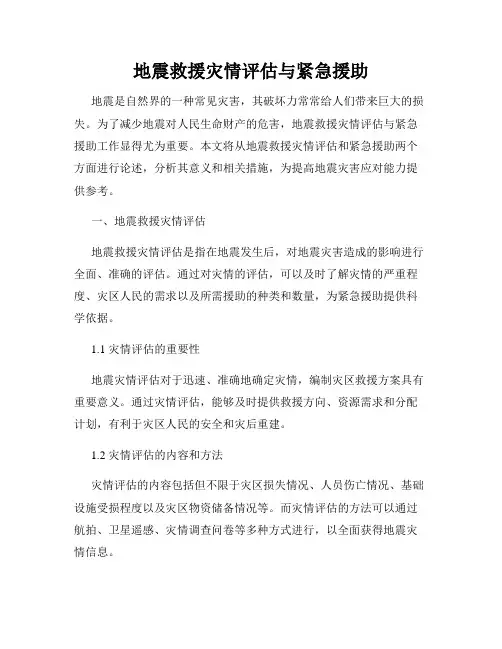 地震救援灾情评估与紧急援助

地震是自然界的一种常见灾害，其破坏力常常给人们带来巨大的损失。为了减少地震对人民生命财产的危害，地震救援灾情评估与紧急援助工作显得尤为重要。本文将从地震救援灾情评估和紧急援助两个方面进行论述，分析其意义和相关措施，为提高地震灾害应对能力提供参考。

一、地震救援灾情评估

地震救援灾情评估是指在地震发生后，对地震灾害造成的影响进行全面、准确的评估。通过对灾情的评估，可以及时了解灾情的严重程度、灾区人民的需求以及所需援助的种类和数量，为紧急援助提供科学依据。

1.1 灾情评估的重要性

地震灾情评估对于迅速、准确地确定灾情，编制灾区救援方案具有重要意义。通过灾情评估，能够及时提供救援方向、资源需求和分配计划，有利于灾区人民的安全和灾后重建。

1.2 灾情评估的内容和方法

灾情评估的内容包括但不限于灾区损失情况、人员伤亡情况、基础设施受损程度以及灾区物资储备情况等。而灾情评估的方法可以通过航拍、卫星遥感、灾情调查问卷等多种方式进行，以全面获得地震灾情信息。